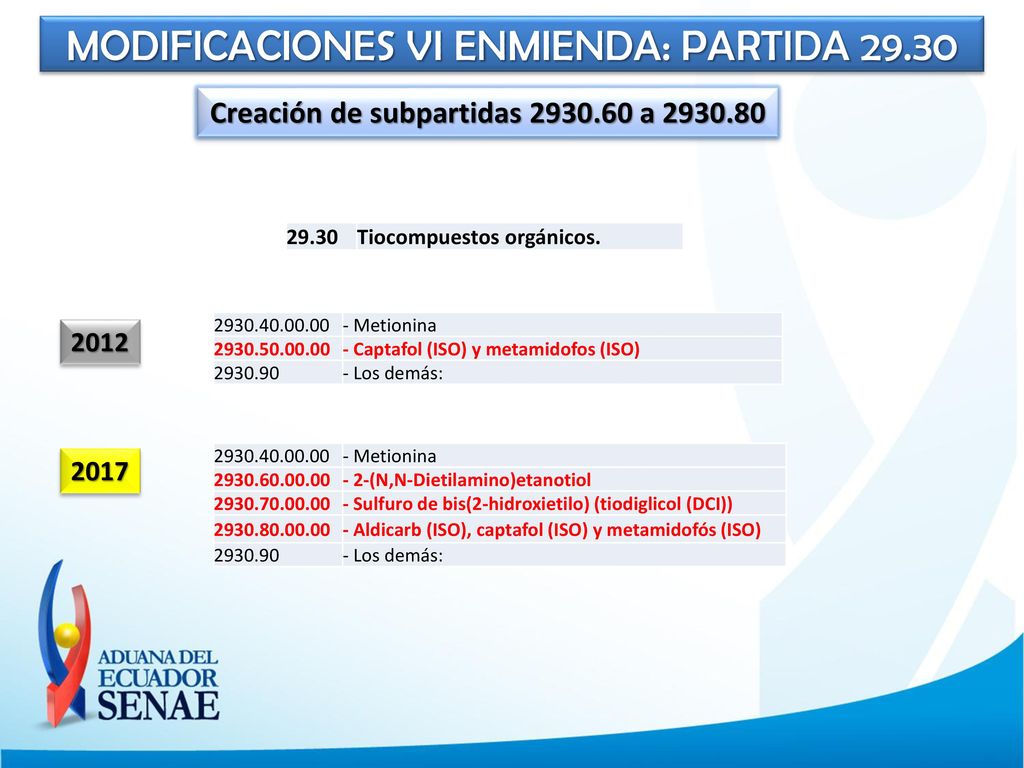 MODIFICACIONES VI ENMIENDA: PARTIDA 29.30

Creación de subpartidas 2930.60 a 2930.80

| 29.30 | Tiocompuestos orgánicos. |
|---|---|

2012

| 2930.40.00.00 | - Metionina |
|---|---|
| 2930.50.00.00 | - Captafol (ISO) y metamidofos (ISO) |
| 2930.90 | - Los demás: |

2017

| 2930.40.00.00 | - Metionina |
|---|---|
| 2930.60.00.00 | - 2-(N,N-Dietilamino)etanotiol |
| 2930.70.00.00 | - Sulfuro de bis(2-hidroxietilo) (tiodiglicol (DCI)) |
| 2930.80.00.00 | - Aldicarb (ISO), captafol (ISO) y metamidofós (ISO) |
| 2930.90 | - Los demás: |

ADUANA DEL ECUADOR SENAE